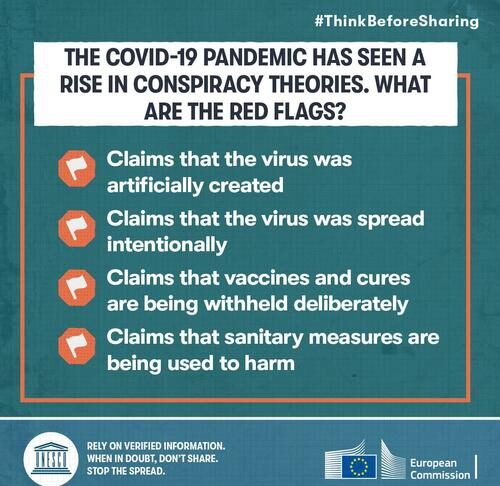 #ThinkBeforeSharing

THE COVID-19 PANDEMIC HAS SEEN A RISE IN CONSPIRACY THEORIES. WHAT ARE THE RED FLAGS?

Claims that the virus was artificially created

Claims that the virus was spread intentionally

Claims that vaccines and cures are being withheld deliberately

Claims that sanitary measures are being used to harm

UNESCO

RELY ON VERIFIED INFORMATION.
WHEN IN DOUBT, DON'T SHARE.
STOP THE SPREAD.

European Commission